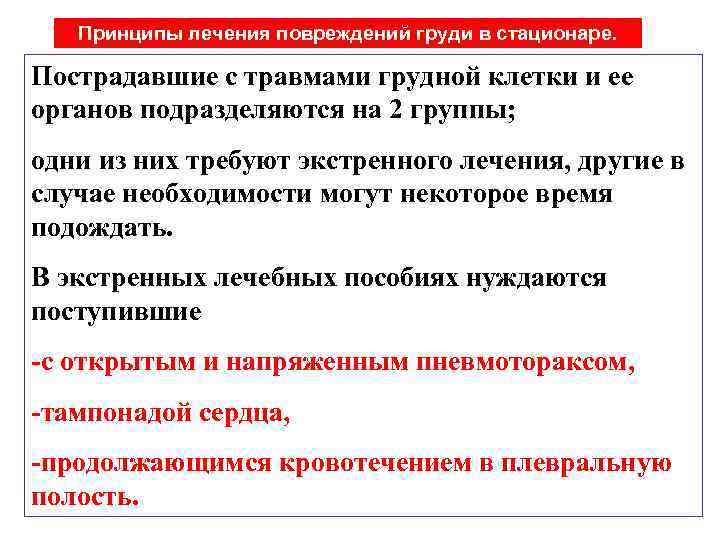 Принципы лечения повреждений груди в стационаре.

Пострадавшие с травмами грудной клетки и ее органов подразделяются на 2 группы;

одни из них требуют экстренного лечения, другие в случае необходимости могут некоторое время подождать.

В экстренных лечебных пособиях нуждаются поступившие

-с открытым и напряженным пневмотораксом,

-тампонадой сердца,

-продолжающимся кровотечением в плевральную полость.